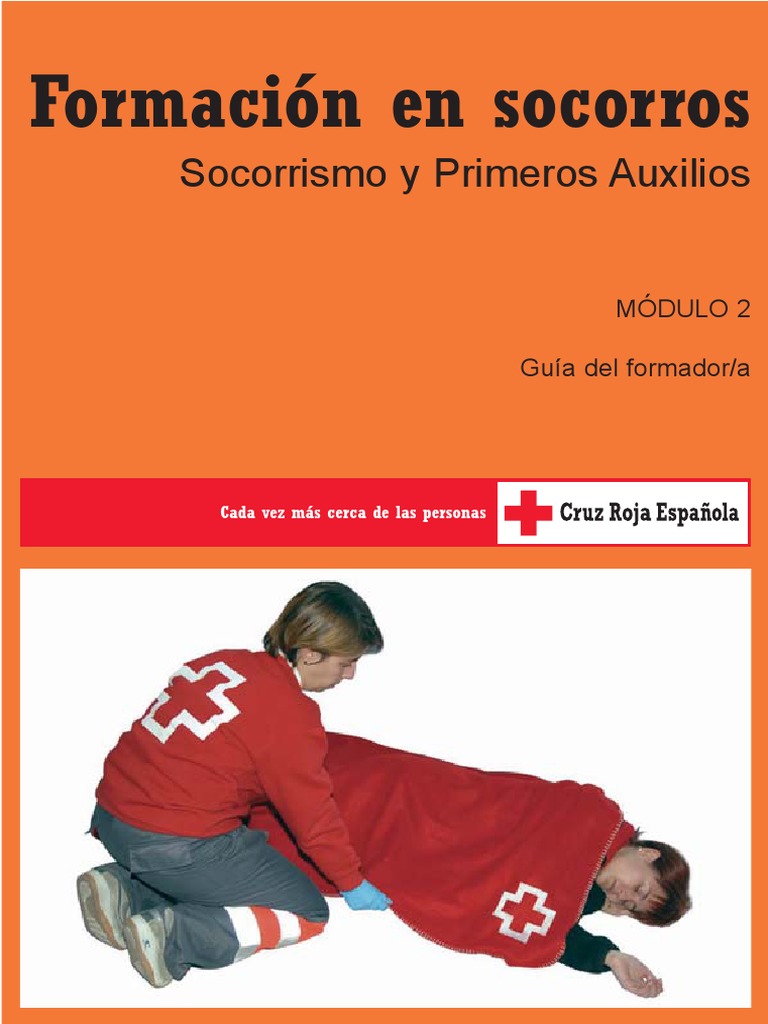 Formación en socorros

Socorrismo y Primeros Auxilios

MÓDULO 2

Guía del formador/a

Cada vez más cerca de las personas

Cruz Roja Española